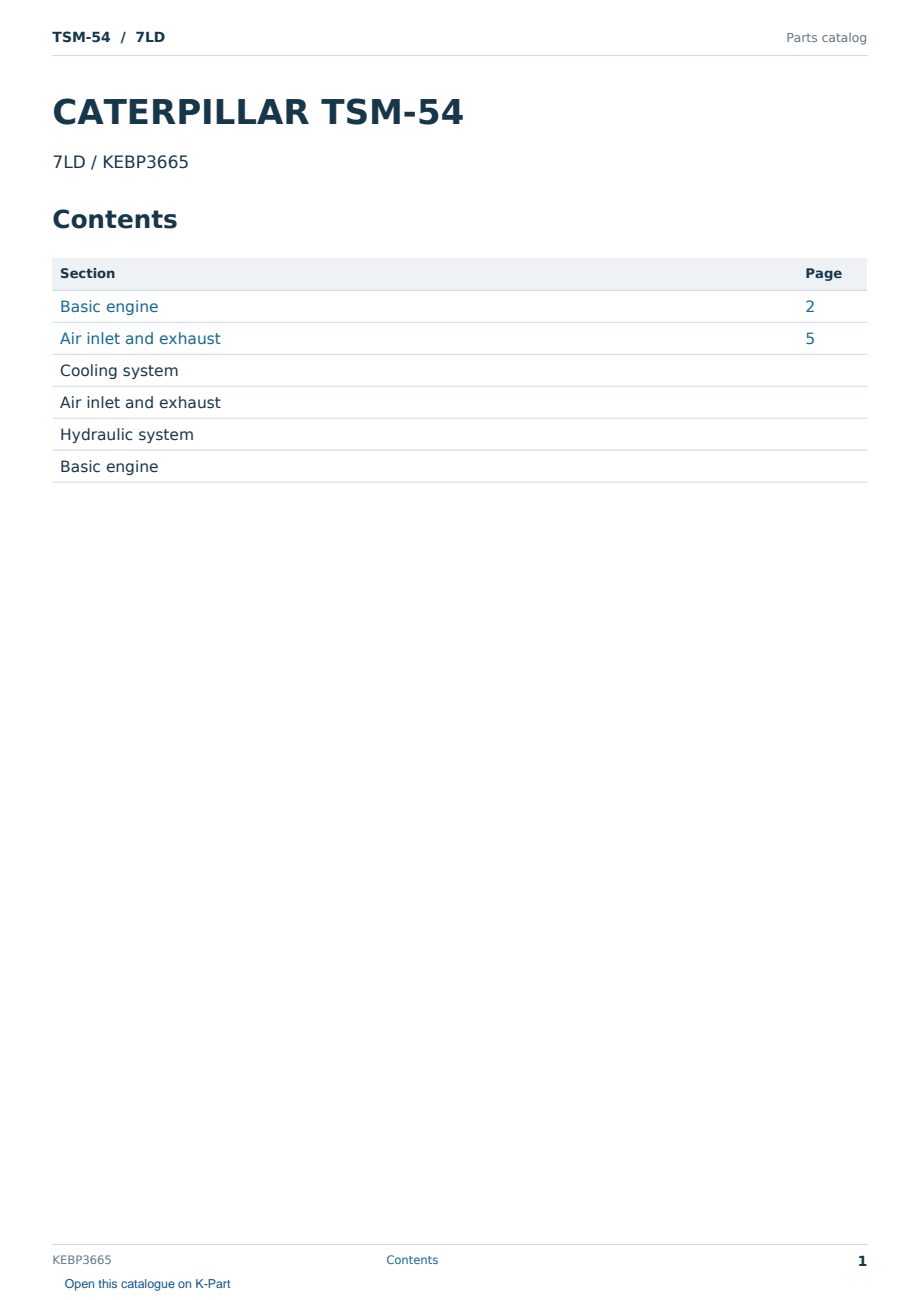 TSM-54 / 7LD

Parts catalog

CATERPILLAR TSM-54

7LD / KEBP3665

Contents

| Section | Page |
|---|---|
| Basic engine | 2 |
| Air inlet and exhaust | 5 |
| Cooling system | |
| Air inlet and exhaust | |
| Hydraulic system | |
| Basic engine | |

KEBP3665

Contents

1

Open this catalogue on K-Part